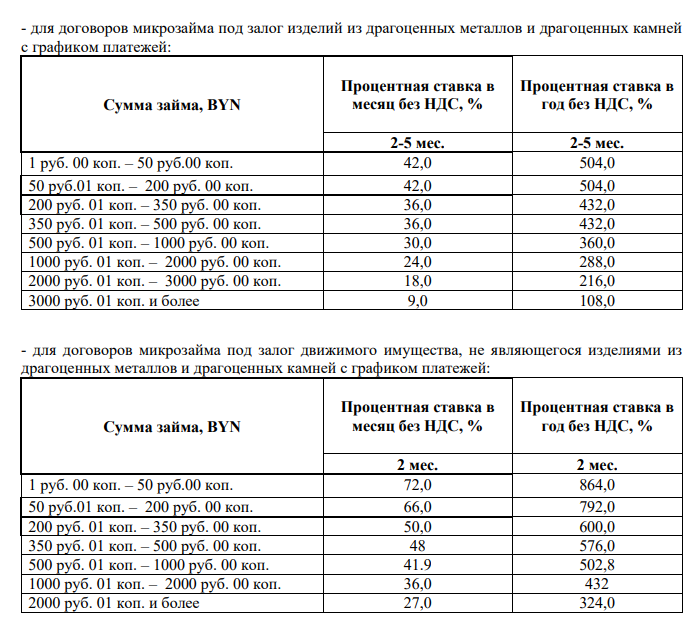 - для договоров микрозайма под залог изделий из драгоценных металлов и драгоценных камней с графиком платежей:

| Сумма займа, BYN | Процентная ставка в месяц без НДС, % | Процентная ставка в год без НДС, % |
|---|---|---|
| | 2-5 мес. | 2-5 мес. |
| 1 руб. 00 коп. – 50 руб.00 коп. | 42,0 | 504,0 |
| 50 руб.01 коп. – 200 руб. 00 коп. | 42,0 | 504,0 |
| 200 руб. 01 коп. – 350 руб. 00 коп. | 36,0 | 432,0 |
| 350 руб. 01 коп. – 500 руб. 00 коп. | 36,0 | 432,0 |
| 500 руб. 01 коп. – 1000 руб. 00 коп. | 30,0 | 360,0 |
| 1000 руб. 01 коп. – 2000 руб. 00 коп. | 24,0 | 288,0 |
| 2000 руб. 01 коп. – 3000 руб. 00 коп. | 18,0 | 216,0 |
| 3000 руб. 01 коп. и более | 9,0 | 108,0 |

- для договоров микрозайма под залог движимого имущества, не являющегося изделиями из драгоценных металлов и драгоценных камней с графиком платежей:

| Сумма займа, BYN | Процентная ставка в месяц без НДС, % | Процентная ставка в год без НДС, % |
|---|---|---|
| | 2 мес. | 2 мес. |
| 1 руб. 00 коп. – 50 руб.00 коп. | 72,0 | 864,0 |
| 50 руб.01 коп. – 200 руб. 00 коп. | 66,0 | 792,0 |
| 200 руб. 01 коп. – 350 руб. 00 коп. | 50,0 | 600,0 |
| 350 руб. 01 коп. – 500 руб. 00 коп. | 48 | 576,0 |
| 500 руб. 01 коп. – 1000 руб. 00 коп. | 41.9 | 502,8 |
| 1000 руб. 01 коп. – 2000 руб. 00 коп. | 36,0 | 432 |
| 2000 руб. 01 коп. и более | 27,0 | 324,0 |